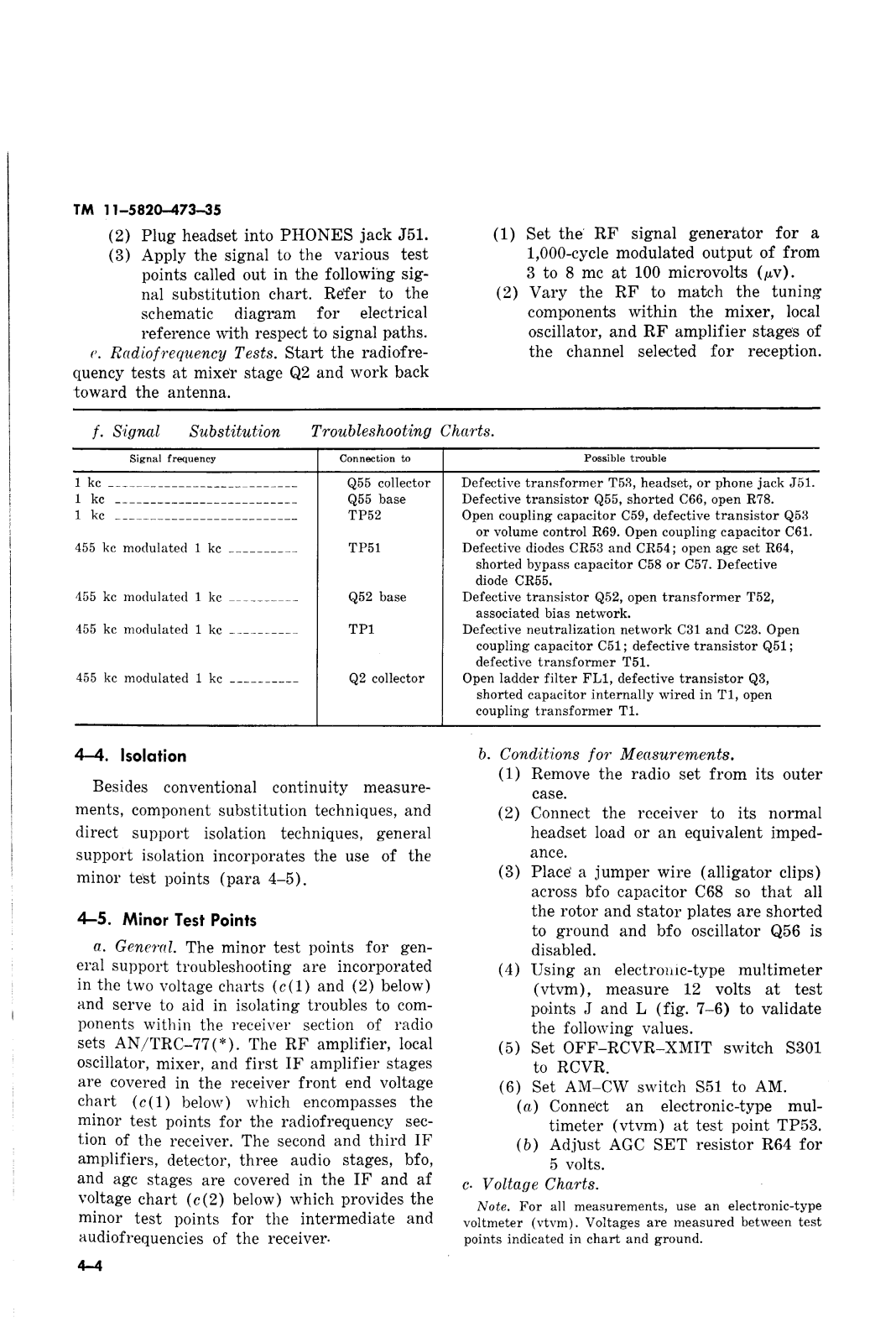 TM 11-5820-473-35

(2) Plug headset into PHONES jack J51.

(3) Apply the signal to the various test points called out in the following signal substitution chart. Refer to the schematic diagram for electrical reference with respect to signal paths.

e. Radiofrequency Tests. Start the radiofrequency tests at mixer stage Q2 and work back toward the antenna.

(1) Set the RF signal generator for a 1,000-cycle modulated output of from 3 to 8 mc at 100 microvolts ($\mu$v).

(2) Vary the RF to match the tuning components within the mixer, local oscillator, and RF amplifier stages of the channel selected for reception.

f. Signal Substitution Troubleshooting Charts.

| Signal frequency | Connection to | Possible trouble |
|---|---|---|
| 1 kc | Q55 collector | Defective transformer T53, headset, or phone jack J51. |
| 1 kc | Q55 base | Defective transistor Q55, shorted C66, open R78. |
| 1 kc | TP52 | Open coupling capacitor C59, defective transistor Q53 or volume control R69. Open coupling capacitor C61. |
| 455 kc modulated 1 kc | TP51 | Defective diodes CR53 and CR54; open agc set R64, shorted bypass capacitor C58 or C57. Defective diode CR55. |
| 455 kc modulated 1 kc | Q52 base | Defective transistor Q52, open transformer T52, associated bias network. |
| 455 kc modulated 1 kc | TP1 | Defective neutralization network C31 and C23. Open coupling capacitor C51; defective transistor Q51; defective transformer T51. |
| 455 kc modulated 1 kc | Q2 collector | Open ladder filter FL1, defective transistor Q3, shorted capacitor internally wired in T1, open coupling transformer T1. |

4-4. Isolation

Besides conventional continuity measurements, component substitution techniques, and direct support isolation techniques, general support isolation incorporates the use of the minor test points (para 4-5).

4-5. Minor Test Points

a. General. The minor test points for general support troubleshooting are incorporated in the two voltage charts (c(1) and (2) below) and serve to aid in isolating troubles to components within the receiver section of radio sets AN/TRC-77(*). The RF amplifier, local oscillator, mixer, and first IF amplifier stages are covered in the receiver front end voltage chart (c(1) below) which encompasses the minor test points for the radiofrequency section of the receiver. The second and third IF amplifiers, detector, three audio stages, bfo, and agc stages are covered in the IF and af voltage chart (c(2) below) which provides the minor test points for the intermediate and audiofrequencies of the receiver.

b. Conditions for Measurements.

(1) Remove the radio set from its outer case.

(2) Connect the receiver to its normal headset load or an equivalent impedance.

(3) Place a jumper wire (alligator clips) across bfo capacitor C68 so that all the rotor and stator plates are shorted to ground and bfo oscillator Q56 is disabled.

(4) Using an electronic-type multimeter (vtvm), measure 12 volts at test points J and L (fig. 7-6) to validate the following values.

(5) Set OFF-RCVR-XMIT switch S301 to RCVR.

(6) Set AM-CW switch S51 to AM.

(a) Connect an electronic-type multimeter (vtvm) at test point TP53.

(b) Adjust AGC SET resistor R64 for 5 volts.

c. Voltage Charts.

Note. For all measurements, use an electronic-type voltmeter (vtvm). Voltages are measured between test points indicated in chart and ground.

4-4